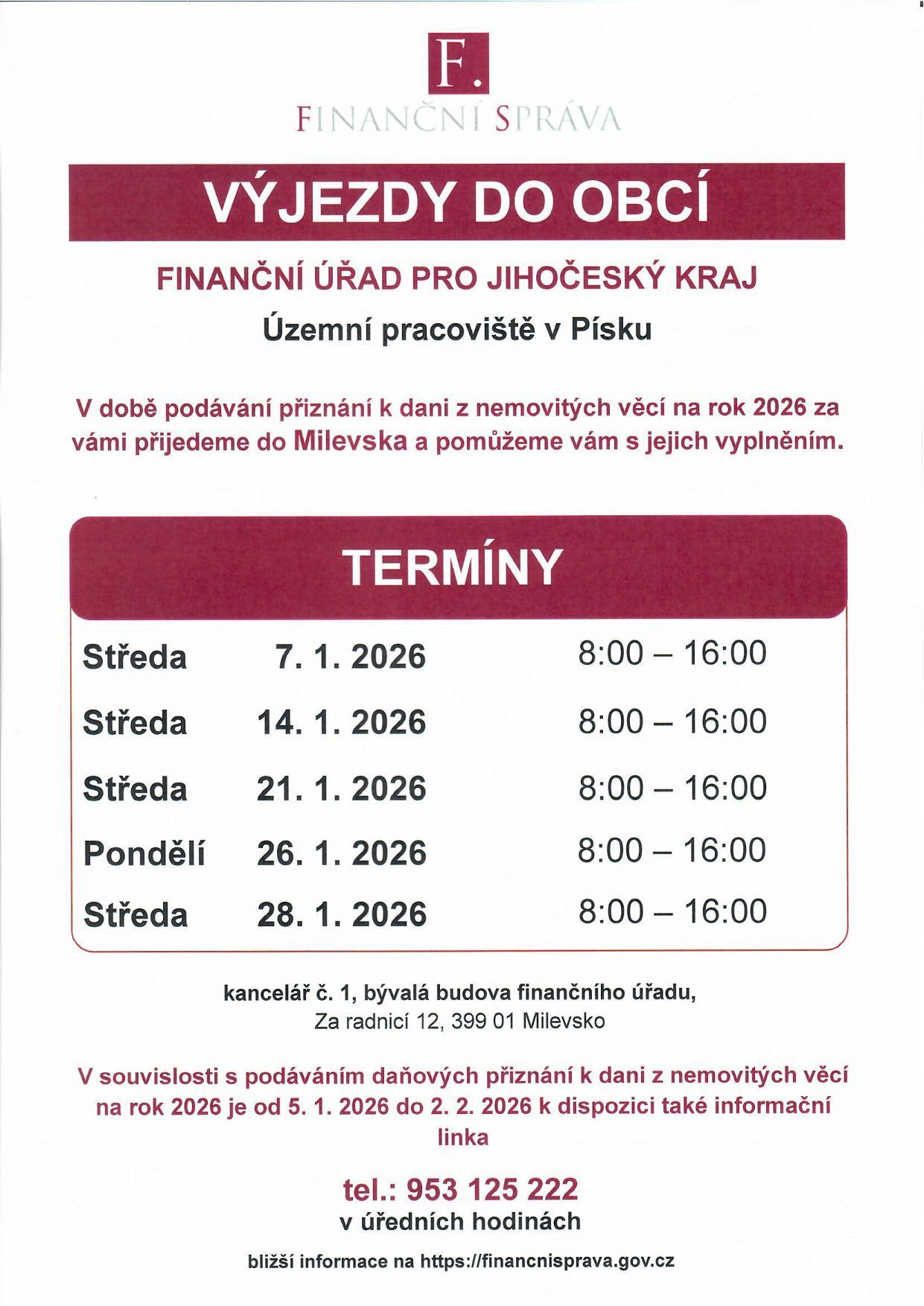 F.
FINANČNÍ SPRÁVA

VÝJEZDY DO OBCÍ

FINANČNÍ ÚŘAD PRO JIHOČESKÝ KRAJ

Územní pracoviště v Písku

V době podávání přiznání k dani z nemovitých věcí na rok 2026 za vámi přijedeme do Milevska a pomůžeme vám s jejich vyplněním.

TERMÍNY

| | | |
|---|---|---|
| Středa | 7. 1. 2026 | 8:00 – 16:00 |
| Středa | 14. 1. 2026 | 8:00 – 16:00 |
| Středa | 21. 1. 2026 | 8:00 – 16:00 |
| Pondělí | 26. 1. 2026 | 8:00 – 16:00 |
| Středa | 28. 1. 2026 | 8:00 – 16:00 |

kancelář č. 1, bývalá budova finančního úřadu,
Za radnicí 12, 399 01 Milevsko

V souvislosti s podáváním daňových přiznání k dani z nemovitých věcí na rok 2026 je od 5. 1. 2026 do 2. 2. 2026 k dispozici také informační linka

tel.: 953 125 222
v úředních hodinách

bližší informace na https://financnisprava.gov.cz